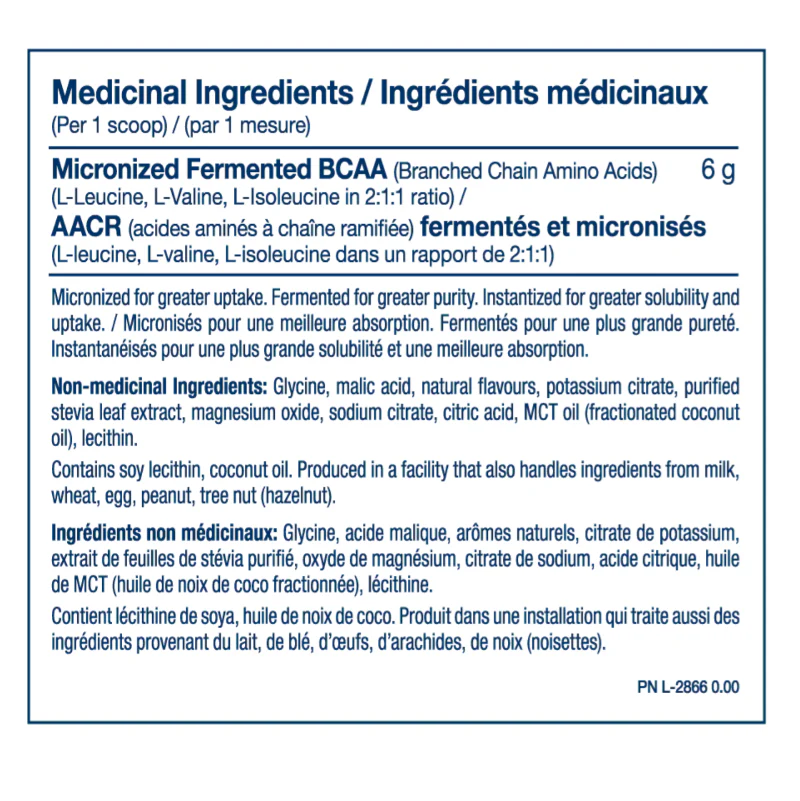 Medicinal Ingredients / Ingrédients médicinaux
(Per 1 scoop) / (par 1 mesure)

Micronized Fermented BCAA (Branched Chain Amino Acids) 6 g
(L-Leucine, L-Valine, L-Isoleucine in 2:1:1 ratio) /
AACR (acides aminés à chaîne ramifiée) fermentés et micronisés
(L-leucine, L-valine, L-isoleucine dans un rapport de 2:1:1)

Micronized for greater uptake. Fermented for greater purity. Instantized for greater solubility and uptake. / Micronisés pour une meilleure absorption. Fermentés pour une plus grande pureté. Instantanéisés pour une plus grande solubilité et une meilleure absorption.

Non-medicinal Ingredients: Glycine, malic acid, natural flavours, potassium citrate, purified stevia leaf extract, magnesium oxide, sodium citrate, citric acid, MCT oil (fractionated coconut oil), lecithin.

Contains soy lecithin, coconut oil. Produced in a facility that also handles ingredients from milk, wheat, egg, peanut, tree nut (hazelnut).

Ingrédients non médicinaux: Glycine, acide malique, arômes naturels, citrate de potassium, extrait de feuilles de stévia purifié, oxyde de magnésium, citrate de sodium, acide citrique, huile de MCT (huile de noix de coco fractionnée), lécithine.

Contient lécithine de soya, huile de noix de coco. Produit dans une installation qui traite aussi des ingrédients provenant du lait, de blé, d'œufs, d'arachides, de noix (noisettes).

PN L-2866 0.00